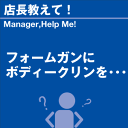 店長教えて！
Manager,Help Me!

フォームガンに
ボディークリンを・・・

?
?